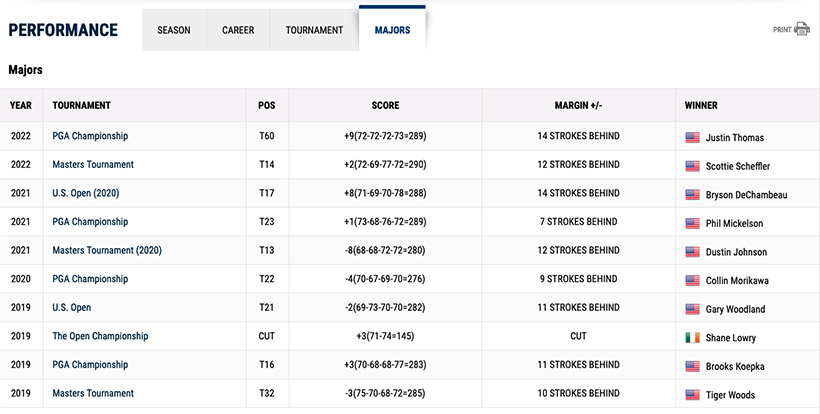 PERFORMANCE SEASON CAREER TOURNAMENT MAJORS PRINT

Majors

| YEAR | TOURNAMENT | POS | SCORE | MARGIN +/- | WINNER |
|---|---|---|---|---|---|
| 2022 | PGA Championship | T60 | +9(72-72-72-73=289) | 14 STROKES BEHIND | Justin Thomas |
| 2022 | Masters Tournament | T14 | +2(72-69-77-72=290) | 12 STROKES BEHIND | Scottie Scheffler |
| 2021 | U.S. Open (2020) | T17 | +8(71-69-70-78=288) | 14 STROKES BEHIND | Bryson DeChambeau |
| 2021 | PGA Championship | T23 | +1(73-68-76-72=289) | 7 STROKES BEHIND | Phil Mickelson |
| 2021 | Masters Tournament (2020) | T13 | -8(68-68-72-72=280) | 12 STROKES BEHIND | Dustin Johnson |
| 2020 | PGA Championship | T22 | -4(70-67-69-70=276) | 9 STROKES BEHIND | Collin Morikawa |
| 2019 | U.S. Open | T21 | -2(69-73-70-70=282) | 11 STROKES BEHIND | Gary Woodland |
| 2019 | The Open Championship | CUT | +3(71-74=145) | CUT | Shane Lowry |
| 2019 | PGA Championship | T16 | +3(70-68-68-77=283) | 11 STROKES BEHIND | Brooks Koepka |
| 2019 | Masters Tournament | T32 | -3(75-70-68-72=285) | 10 STROKES BEHIND | Tiger Woods |